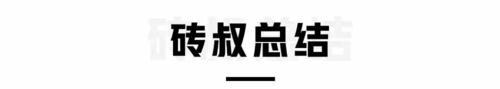 砖叔总结